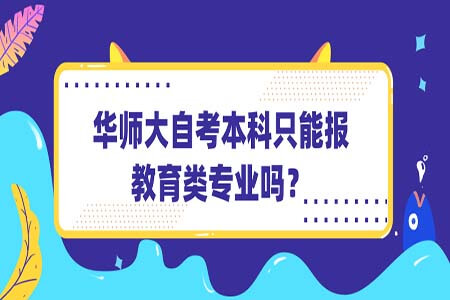 华师大自考本科只能报教育类专业吗?